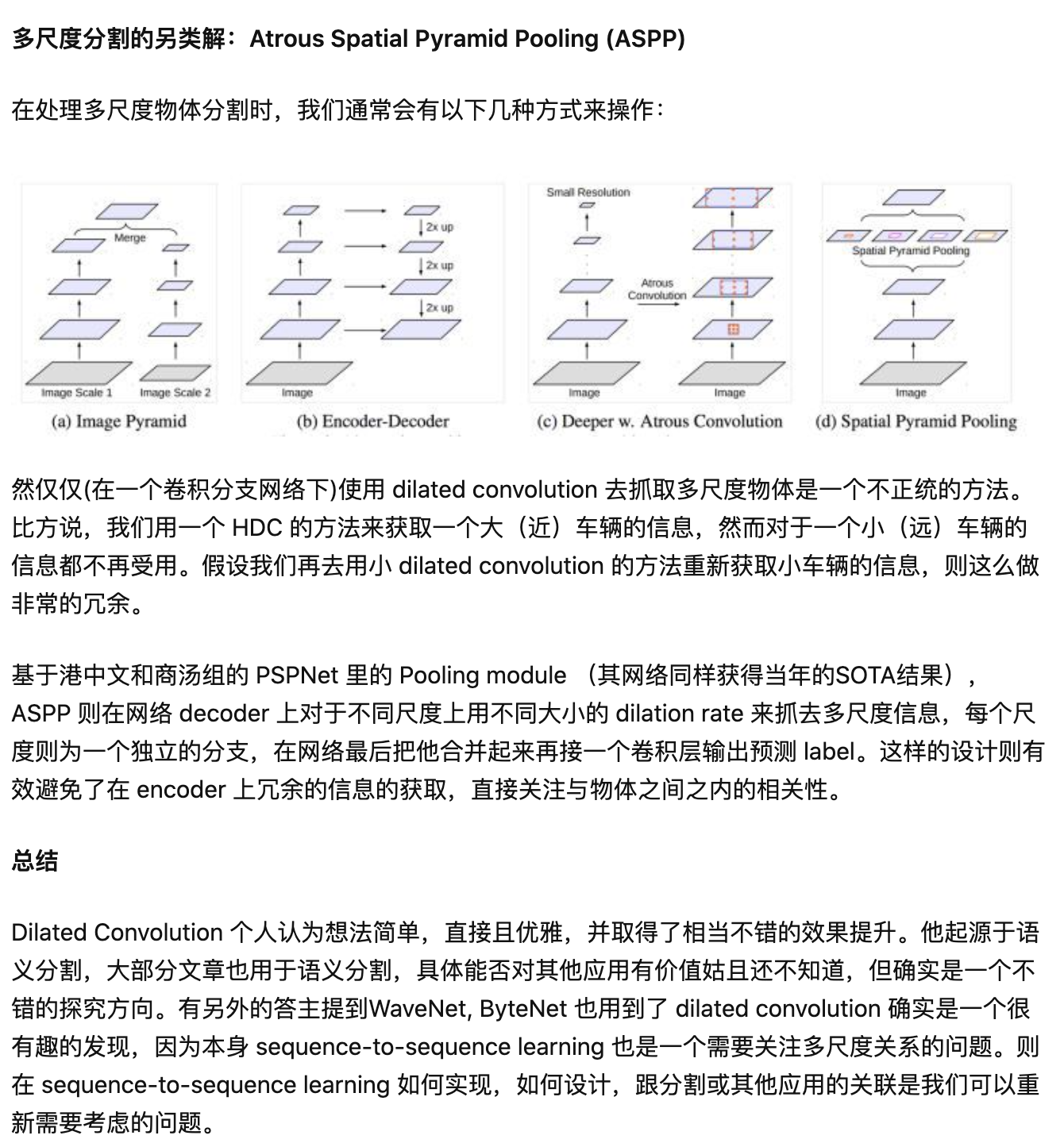 多尺度分割的另类解：Atrous Spatial Pyramid Pooling (ASPP)

在处理多尺度物体分割时，我们通常会有以下几种方式来操作：

Merge

Image Scale 1 Image Scale 2

(a) Image Pyramid

2x up

2x up

2x up

Image

(b) Encoder-Decoder

Small Resolution

Atrous Convolution

Image Image

(c) Deeper w. Atrous Convolution

Spatial Pyramid Pooling

Image

(d) Spatial Pyramid Pooling

然仅仅(在一个卷积分支网络下)使用 dilated convolution 去抓取多尺度物体是一个不正统的方法。比方说，我们用一个 HDC 的方法来获取一个大（近）车辆的信息，然而对于一个小（远）车辆的信息都不再受用。假设我们再去用小 dilated convolution 的方法重新获取小车辆的信息，则这么做非常的冗余。

基于港中文和商汤组的 PSPNet 里的 Pooling module （其网络同样获得当年的SOTA结果），ASPP 则在网络 decoder 上对于不同尺度上用不同大小的 dilation rate 来抓去多尺度信息，每个尺度则为一个独立的分支，在网络最后把他合并起来再接一个卷积层输出预测 label。这样的设计则有效避免了在 encoder 上冗余的信息的获取，直接关注与物体之间之内的相关性。

总结

Dilated Convolution 个人认为想法简单，直接且优雅，并取得了相当不错的效果提升。他起源于语义分割，大部分文章也用于语义分割，具体能否对其他应用有价值姑且还不知道，但确实是一个不错的探究方向。有另外的答主提到WaveNet, ByteNet 也用到了 dilated convolution 确实是一个很有趣的发现，因为本身 sequence-to-sequence learning 也是一个需要关注多尺度关系的问题。则在 sequence-to-sequence learning 如何实现，如何设计，跟分割或其他应用的关联是我们可以重新需要考虑的问题。